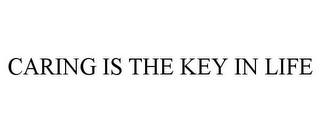 CARING IS THE KEY IN LIFE